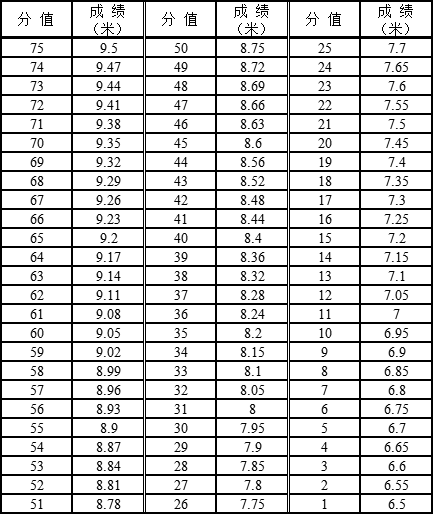 | 分 值 | 成 绩（米） | 分 值 | 成 绩（米） | 分 值 | 成 绩（米） |
|---|---|---|---|---|---|
| 75 | 9.5 | 50 | 8.75 | 25 | 7.7 |
| 74 | 9.47 | 49 | 8.72 | 24 | 7.65 |
| 73 | 9.44 | 48 | 8.69 | 23 | 7.6 |
| 72 | 9.41 | 47 | 8.66 | 22 | 7.55 |
| 71 | 9.38 | 46 | 8.63 | 21 | 7.5 |
| 70 | 9.35 | 45 | 8.6 | 20 | 7.45 |
| 69 | 9.32 | 44 | 8.56 | 19 | 7.4 |
| 68 | 9.29 | 43 | 8.52 | 18 | 7.35 |
| 67 | 9.26 | 42 | 8.48 | 17 | 7.3 |
| 66 | 9.23 | 41 | 8.44 | 16 | 7.25 |
| 65 | 9.2 | 40 | 8.4 | 15 | 7.2 |
| 64 | 9.17 | 39 | 8.36 | 14 | 7.15 |
| 63 | 9.14 | 38 | 8.32 | 13 | 7.1 |
| 62 | 9.11 | 37 | 8.28 | 12 | 7.05 |
| 61 | 9.08 | 36 | 8.24 | 11 | 7 |
| 60 | 9.05 | 35 | 8.2 | 10 | 6.95 |
| 59 | 9.02 | 34 | 8.15 | 9 | 6.9 |
| 58 | 8.99 | 33 | 8.1 | 8 | 6.85 |
| 57 | 8.96 | 32 | 8.05 | 7 | 6.8 |
| 56 | 8.93 | 31 | 8 | 6 | 6.75 |
| 55 | 8.9 | 30 | 7.95 | 5 | 6.7 |
| 54 | 8.87 | 29 | 7.9 | 4 | 6.65 |
| 53 | 8.84 | 28 | 7.85 | 3 | 6.6 |
| 52 | 8.81 | 27 | 7.8 | 2 | 6.55 |
| 51 | 8.78 | 26 | 7.75 | 1 | 6.5 |